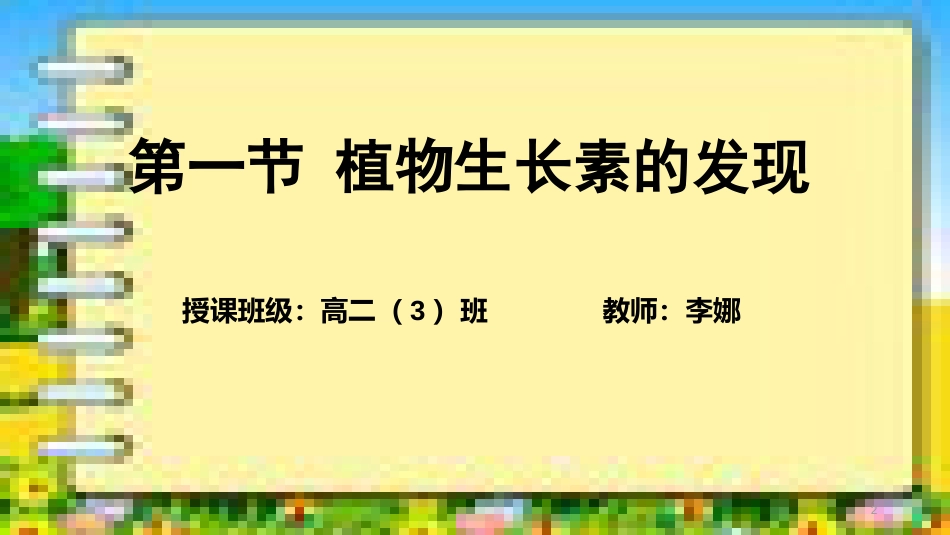 第一节 植物生长素的发现

授课班级：高二（3）班 教师：李娜